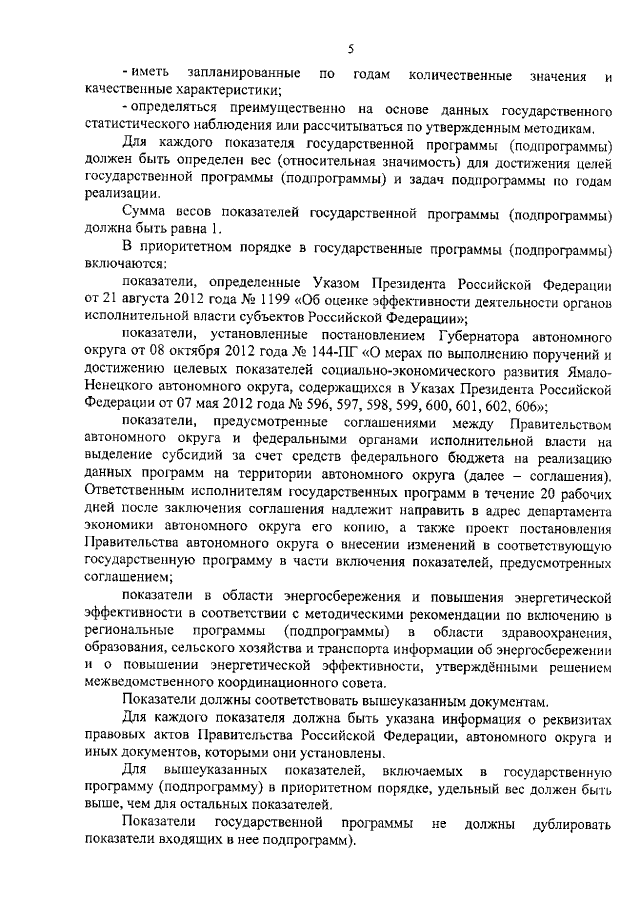 5

- иметь запланированные по годам количественные значения и качественные характеристики;

- определяться преимущественно на основе данных государственного статистического наблюдения или рассчитываться по утвержденным методикам.

Для каждого показателя государственной программы (подпрограммы) должен быть определен вес (относительная значимость) для достижения целей государственной программы (подпрограммы) и задач подпрограммы по годам реализации.

Сумма весов показателей государственной программы (подпрограммы) должна быть равна 1.

В приоритетном порядке в государственные программы (подпрограммы) включаются:

показатели, определенные Указом Президента Российской Федерации от 21 августа 2012 года № 1199 «Об оценке эффективности деятельности органов исполнительной власти субъектов Российской Федерации»;

показатели, установленные постановлением Губернатора автономного округа от 08 октября 2012 года № 144-ПГ «О мерах по выполнению поручений и достижению целевых показателей социально-экономического развития Ямало-Ненецкого автономного округа, содержащихся в Указах Президента Российской Федерации от 07 мая 2012 года № 596, 597, 598, 599, 600, 601, 602, 606»;

показатели, предусмотренные соглашениями между Правительством автономного округа и федеральными органами исполнительной власти на выделение субсидий за счет средств федерального бюджета на реализацию данных программ на территории автономного округа (далее – соглашения). Ответственным исполнителям государственных программ в течение 20 рабочих дней после заключения соглашения надлежит направить в адрес департамента экономики автономного округа его копию, а также проект постановления Правительства автономного округа о внесении изменений в соответствующую государственную программу в части включения показателей, предусмотренных соглашением;

показатели в области энергосбережения и повышения энергетической эффективности в соответствии с методическими рекомендации по включению в региональные программы (подпрограммы) в области здравоохранения, образования, сельского хозяйства и транспорта информации об энергосбережении и о повышении энергетической эффективности, утверждёнными решением межведомственного координационного совета.

Показатели должны соответствовать вышеуказанным документам.

Для каждого показателя должна быть указана информация о реквизитах правовых актов Правительства Российской Федерации, автономного округа и иных документов, которыми они установлены.

Для вышеуказанных показателей, включаемых в государственную программу (подпрограмму) в приоритетном порядке, удельный вес должен быть выше, чем для остальных показателей.

Показатели государственной программы не должны дублировать показатели входящих в нее подпрограмм).